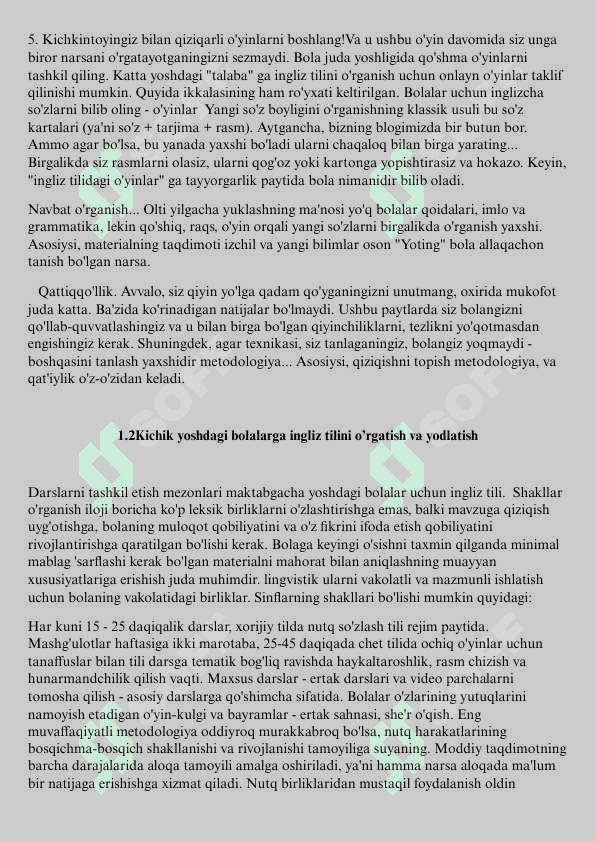 5. Kichkintoyingiz bilan qiziqarli o'yinlarni boshlang!Va u ushbu o'yin davomida siz unga biror narsani o'rgatayotganingizni sezmaydi. Bola juda yoshligida qo'shma o'yinlarni tashkil qiling. Katta yoshdagi "talaba" ga ingliz tilini o'rganish uchun onlayn o'yinlar taklif qilinishi mumkin. Quyida ikkalasining ham ro'yxati keltirilgan. Bolalar uchun inglizcha so'zlarni bilib oling - o'yinlar Yangi so'z boyligini o'rganishning klassik usuli bu so'z kartalari (ya'ni so'z + tarjima + rasm). Aytgancha, bizning blogimizda bir butun bor. Ammo agar bo'lsa, bu yanada yaxshi bo'ladi ularni chaqaloq bilan birga yarating... Birgalikda siz rasmlarni olasiz, ularni qog'oz yoki kartonga yopishtirasiz va hokazo. Keyin, "ingliz tilidagi o'yinlar" ga tayyorgarlik paytida bola nimanidir bilib oladi.

Navbat o'rganish... Olti yilgacha yuklashning ma'nosi yo'q bolalar qoidalari, imlo va grammatika, lekin qo'shiq, raqs, o'yin orqali yangi so'zlarni birgalikda o'rganish yaxshi. Asosiysi, materialning taqdimoti izchil va yangi bilimlar oson "Yoting" bola allaqachon tanish bo'lgan narsa.

Qattiqqo'llik. Avvalo, siz qiyin yo'lga qadam qo'yganingizni unutmang, oxirida mukofot juda katta. Ba'zida ko'rinadigan natijalar bo'lmaydi. Ushbu paytlarda siz bolangizni qo'llab-quvvatlashingiz va u bilan birga bo'lgan qiyinchiliklarni, tezlikni yo'qotmasdan engishingiz kerak. Shuningdek, agar texnikasi, siz tanlaganingiz, bolangiz yoqmaydi - boshqasini tanlash yaxshidir metodologiya... Asosiysi, qiziqishni topish metodologiya, va qat'iylik o'z-o'zidan keladi.

1.2Kichik yoshdagi bolalarga ingliz tilini o'rgatish va yodlatish

Darslarni tashkil etish mezonlari maktabgacha yoshdagi bolalar uchun ingliz tili. Shakllar o'rganish iloji boricha ko'p leksik birliklarni o'zlashtirishga emas, balki mavzuga qiziqish uyg'otishga, bolaning muloqot qobiliyatini va o'z fikrini ifoda etish qobiliyatini rivojlantirishga qaratilgan bo'lishi kerak. Bolaga keyingi o'sishni taxmin qilganda minimal mablag 'sarflashi kerak bo'lgan materialni mahorat bilan aniqlashning muayyan xususiyatlariga erishish juda muhimdir. lingvistik ularni vakolatli va mazmunli ishlatish uchun bolaning vakolatidagi birliklar. Sinflarning shakllari bo'lishi mumkin quyidagi:

Har kuni 15 - 25 daqiqalik darslar, xorijiy tilda nutq so'zlash tili rejim paytida. Mashg'ulotlar haftasiga ikki marotaba, 25-45 daqiqada chet tilida ochiq o'yinlar uchun tanaffuslar bilan tili darsga tematik bog'liq ravishda haykaltaroshlik, rasm chizish va hunarmandchilik qilish vaqti. Maxsus darslar - ertak darslari va video parchalarni tomosha qilish - asosiy darslarga qo'shimcha sifatida. Bolalar o'zlarining yutuqlarini namoyish etadigan o'yin-kulgi va bayramlar - ertak sahnasi, she'r o'qish. Eng muvaffaqiyatli metodologiya oddiyroq murakkabroq bo'lsa, nutq harakatlarining bosqichma-bosqich shakllanishi va rivojlanishi tamoyiliga suyaning. Moddiy taqdimotning barcha darajalarida aloqa tamoyili amalga oshiriladi, ya'ni hamma narsa aloqada ma'lum bir natijaga erishishga xizmat qiladi. Nutq birliklaridan mustaqil foydalanish oldin